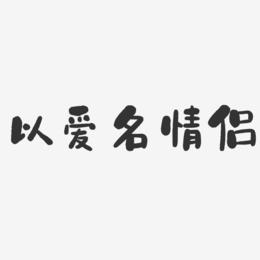 以爱名情侣